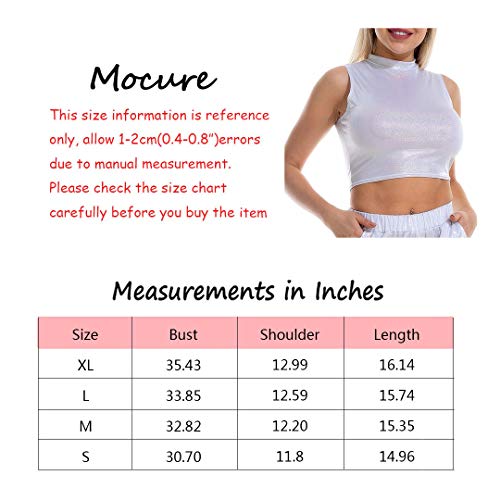 Mocure

This size information is reference only, allow 1-2cm(0.4-0.8")errors due to manual measurement. Please check the size chart carefully before you buy the item

Measurements in Inches

| Size | Bust | Shoulder | Length |
|---|---|---|---|
| XL | 35.43 | 12.99 | 16.14 |
| L | 33.85 | 12.59 | 15.74 |
| M | 32.82 | 12.20 | 15.35 |
| S | 30.70 | 11.8 | 14.96 |